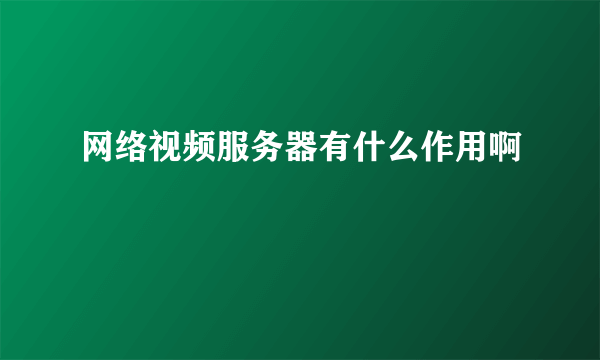 网络视频服务器有什么作用啊